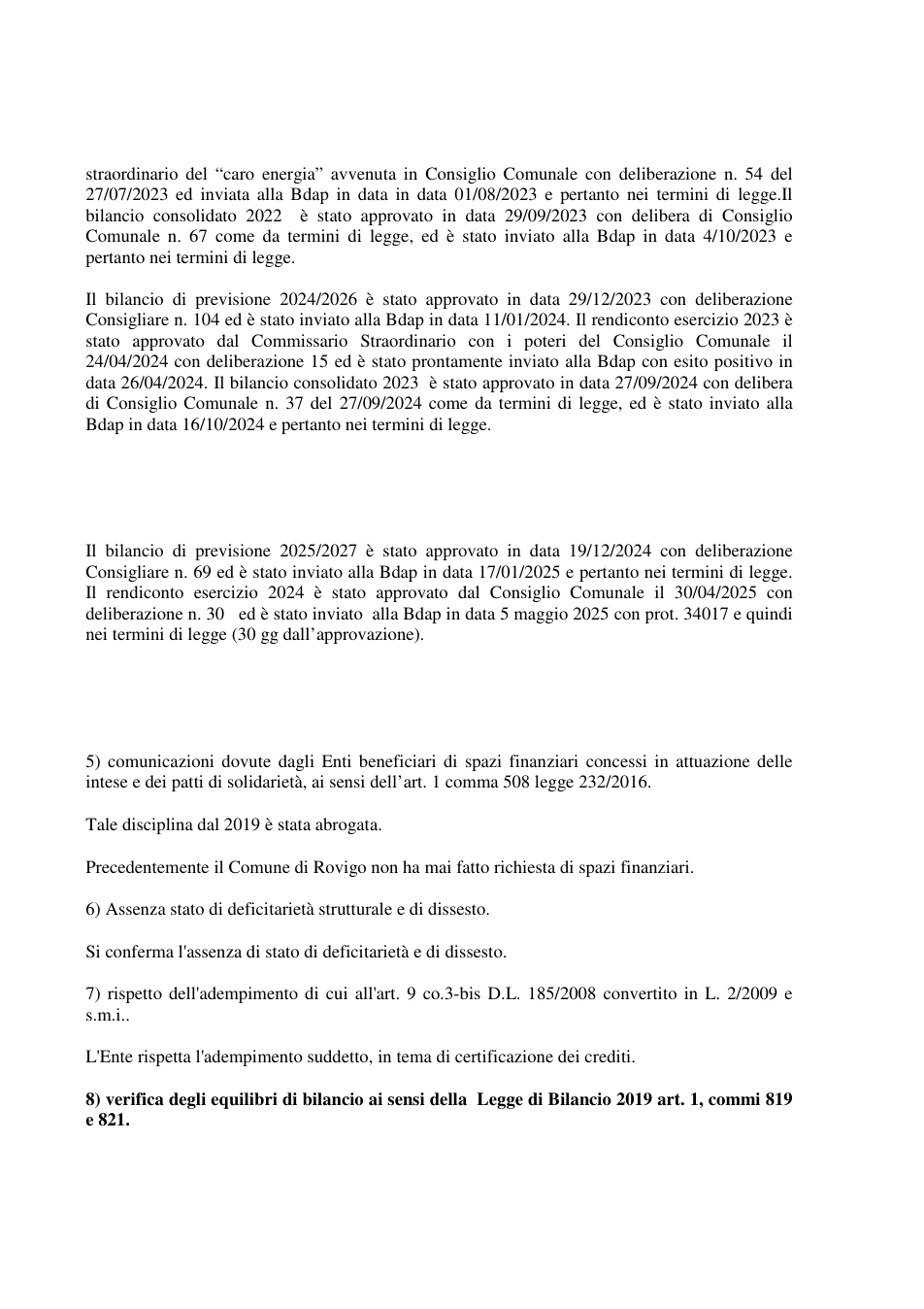 straordinario del "caro energia" avvenuta in Consiglio Comunale con deliberazione n. 54 del 27/07/2023 ed inviata alla Bdap in data in data 01/08/2023 e pertanto nei termini di legge.Il bilancio consolidato 2022 è stato approvato in data 29/09/2023 con delibera di Consiglio Comunale n. 67 come da termini di legge, ed è stato inviato alla Bdap in data 4/10/2023 e pertanto nei termini di legge.

Il bilancio di previsione 2024/2026 è stato approvato in data 29/12/2023 con deliberazione Consigliare n. 104 ed è stato inviato alla Bdap in data 11/01/2024. Il rendiconto esercizio 2023 è stato approvato dal Commissario Straordinario con i poteri del Consiglio Comunale il 24/04/2024 con deliberazione 15 ed è stato prontamente inviato alla Bdap con esito positivo in data 26/04/2024. Il bilancio consolidato 2023 è stato approvato in data 27/09/2024 con delibera di Consiglio Comunale n. 37 del 27/09/2024 come da termini di legge, ed è stato inviato alla Bdap in data 16/10/2024 e pertanto nei termini di legge.

Il bilancio di previsione 2025/2027 è stato approvato in data 19/12/2024 con deliberazione Consigliare n. 69 ed è stato inviato alla Bdap in data 17/01/2025 e pertanto nei termini di legge. Il rendiconto esercizio 2024 è stato approvato dal Consiglio Comunale il 30/04/2025 con deliberazione n. 30 ed è stato inviato alla Bdap in data 5 maggio 2025 con prot. 34017 e quindi nei termini di legge (30 gg dall'approvazione).

5) comunicazioni dovute dagli Enti beneficiari di spazi finanziari concessi in attuazione delle intese e dei patti di solidarietà, ai sensi dell'art. 1 comma 508 legge 232/2016.

Tale disciplina dal 2019 è stata abrogata.

Precedentemente il Comune di Rovigo non ha mai fatto richiesta di spazi finanziari.

6) Assenza stato di deficitarietà strutturale e di dissesto.

Si conferma l'assenza di stato di deficitarietà e di dissesto.

7) rispetto dell'adempimento di cui all'art. 9 co.3-bis D.L. 185/2008 convertito in L. 2/2009 e s.m.i..

L'Ente rispetta l'adempimento suddetto, in tema di certificazione dei crediti.

8) verifica degli equilibri di bilancio ai sensi della Legge di Bilancio 2019 art. 1, commi 819 e 821.